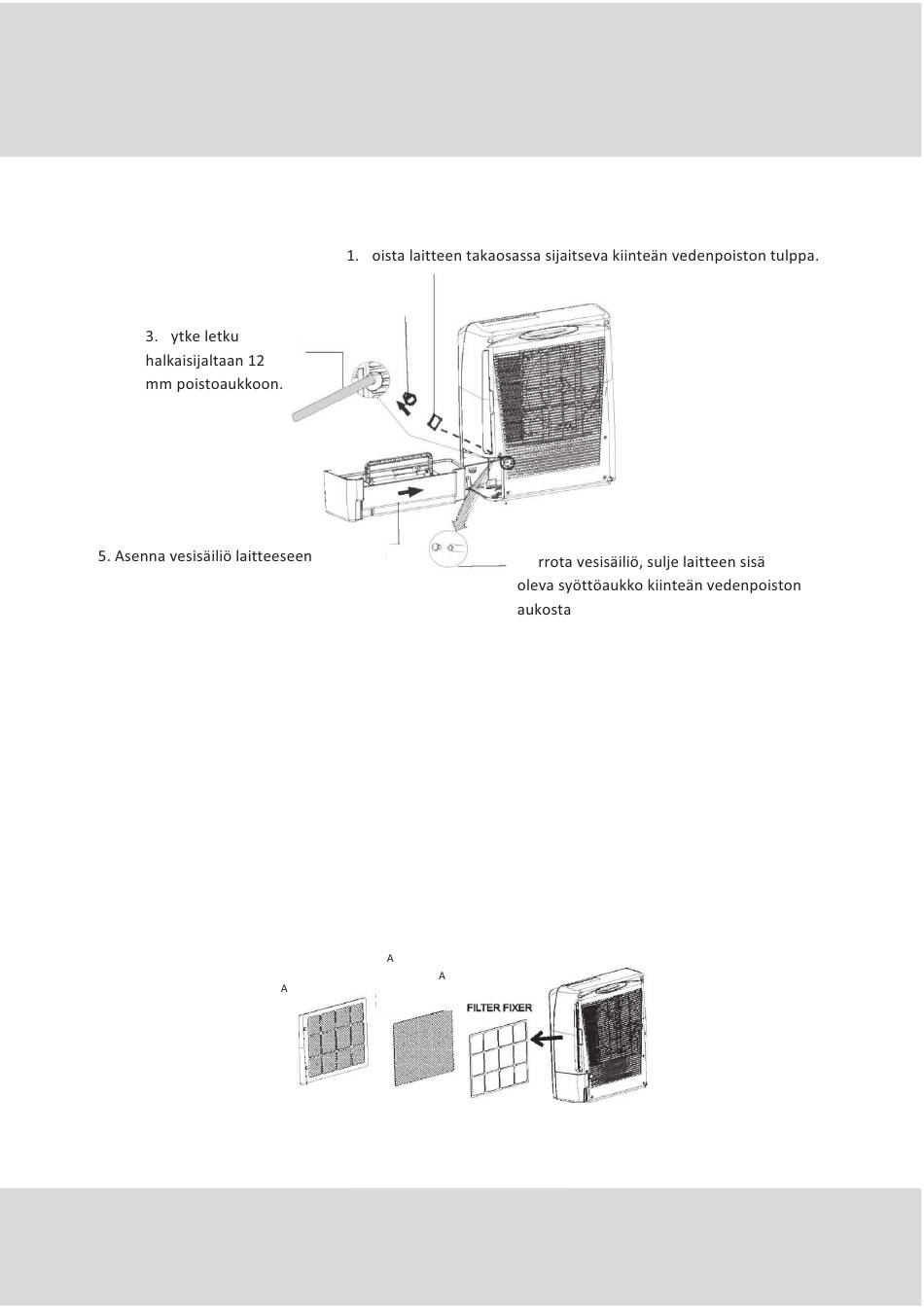 1. oista laitteen takaosassa sijaitseva kiinteän vedenpoiston tulppa.

3. ytke letku halkaisijaltaan 12 mm poistoaukkoon.

5. Asenna vesisäiliö laitteeseen

rrota vesisäiliö, sulje laitteen sisä oleva syöttöaukko kiinteän vedenpoiston aukosta

A

A

A

FILTER FIXER